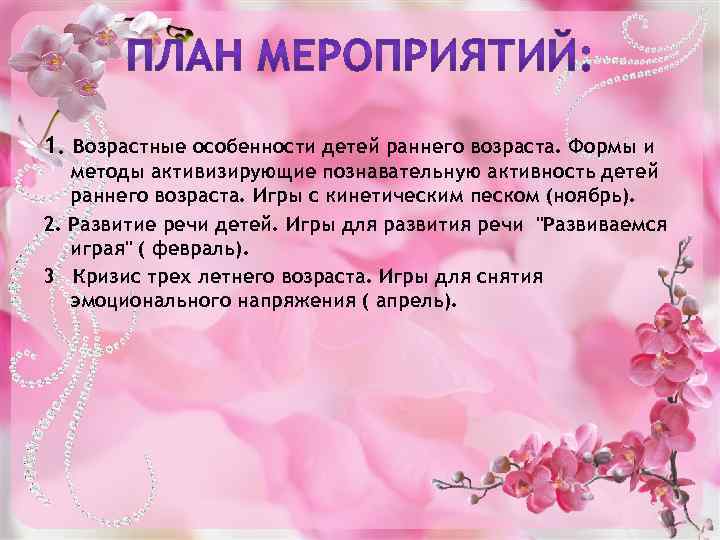 ПЛАН МЕРОПРИЯТИЙ:

1. Возрастные особенности детей раннего возраста. Формы и методы активизирующие познавательную активность детей раннего возраста. Игры с кинетическим песком (ноябрь).

2. Развитие речи детей. Игры для развития речи "Развиваемся играя" ( февраль).

3 Кризис трех летнего возраста. Игры для снятия эмоционального напряжения ( апрель).